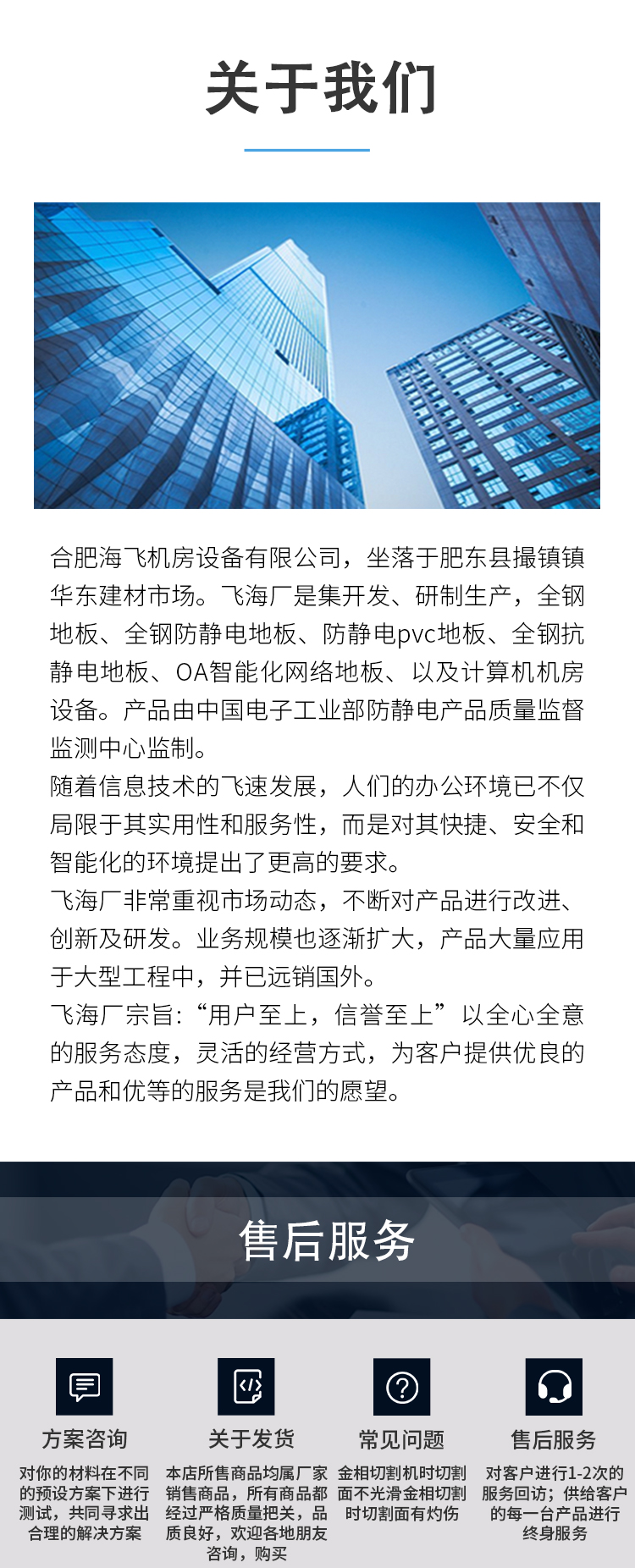 关于我们

合肥海飞机房设备有限公司，坐落于肥东县撮镇镇华东建材市场。飞海厂是集开发、研制生产，全钢地板、全钢防静电地板、防静电pvc地板、全钢抗静电地板、OA智能化网络地板、以及计算机机房设备。产品由中国电子工业部防静电产品质量监督监测中心监制。
随着信息技术的飞速发展，人们的办公环境已不仅局限于其实用性和服务性，而是对其快捷、安全和智能化的环境提出了更高的要求。
飞海厂非常重视市场动态，不断对产品进行改进、创新及研发。业务规模也逐渐扩大，产品大量应用于大型工程中，并已远销国外。
飞海厂宗旨：“用户至上，信誉至上”以全心全意的服务态度，灵活的经营方式，为客户提供优良的产品和优等的服务是我们的愿望。

售后服务

方案咨询
对你的材料在不同的预设方案下进行测试，共同寻求出合理的解决方案

关于发货
本店所售商品均属厂家销售商品，所有商品都经过严格质量把关，品质良好，欢迎各地朋友咨询，购买

常见问题
金相切割机时切割面不光滑金相切割时切割面有灼伤

售后服务
对客户进行1-2次的服务回访；供给客户的每一台产品进行终身服务